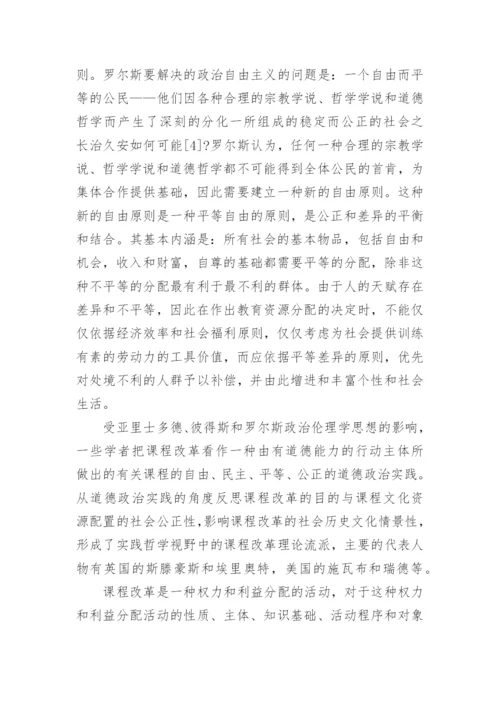 则。罗尔斯要解决的政治自由主义的问题是：一个自由而平等的公民——他们因各种合理的宗教学说、哲学学说和道德哲学而产生了深刻的分化一所组成的稳定而公正的社会之长治久安如何可能[4]?罗尔斯认为，任何一种合理的宗教学说、哲学学说和道德哲学都不可能得到全体公民的首肯，为集体合作提供基础，因此需要建立一种新的自由原则。这种新的自由原则是一种平等自由的原则，是公正和差异的平衡和结合。其基本内涵是：所有社会的基本物品，包括自由和机会，收入和财富，自尊的基础都需要平等的分配，除非这种不平等的分配最有利于最不利的群体。由于人的天赋存在差异和不平等，因此在作出教育资源分配的决定时，不能仅仅依据经济效率和社会福利原则，仅仅考虑为社会提供训练有素的劳动力的工具价值，而应依据平等差异的原则，优先对处境不利的人群予以补偿，并由此增进和丰富个性和社会生活。

受亚里士多德、彼得斯和罗尔斯政治伦理学思想的影响，一些学者把课程改革看作一种由有道德能力的行动主体所做出的有关课程的自由、民主、平等、公正的道德政治实践。从道德政治实践的角度反思课程改革的目的与课程文化资源配置的社会公正性，影响课程改革的社会历史文化情景性，形成了实践哲学视野中的课程改革理论流派，主要的代表人物有英国的斯滕豪斯和埃里奥特，美国的施瓦布和瑞德等。

课程改革是一种权力和利益分配的活动，对于这种权力和利益分配活动的性质、主体、知识基础、活动程序和对象